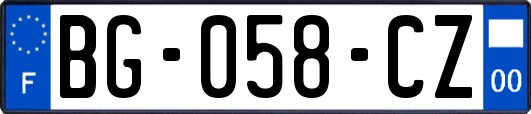 F
BG-058-CZ
00